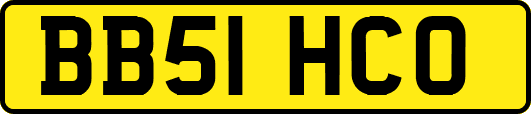 BB51 HCO